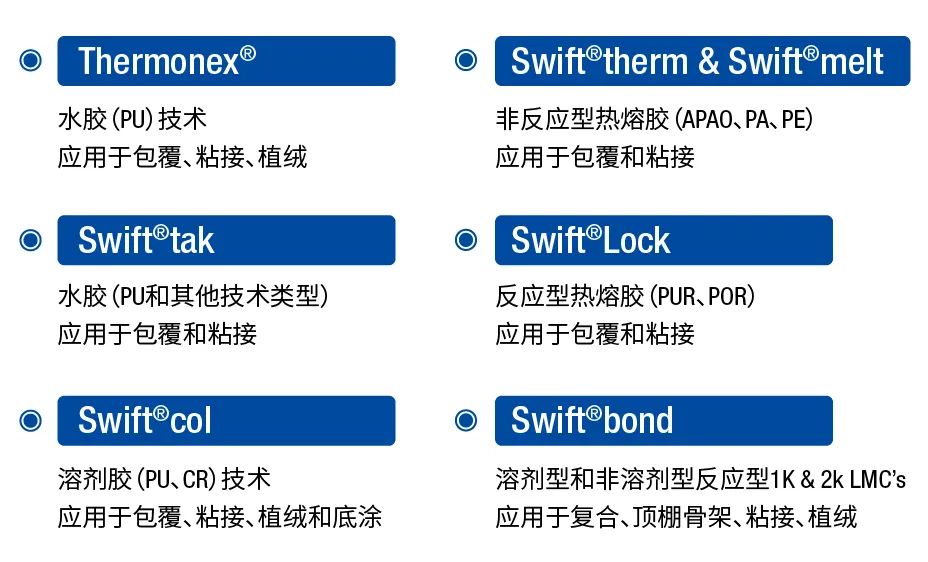 Thermonex®

水胶(PU)技术
应用于包覆、粘接、植绒

Swift®tak

水胶(PU和其他技术类型)
应用于包覆和粘接

Swift®col

溶剂胶(PU、CR)技术
应用于包覆、粘接、植绒和底涂

Swift®therm & Swift®melt

非反应型热熔胶(APAO、PA、PE)
应用于包覆和粘接

Swift®Lock

反应型热熔胶(PUR、POR)
应用于包覆和粘接

Swift®bond

溶剂型和非溶剂型反应型1K & 2k LMC's
应用于复合、顶棚骨架、粘接、植绒